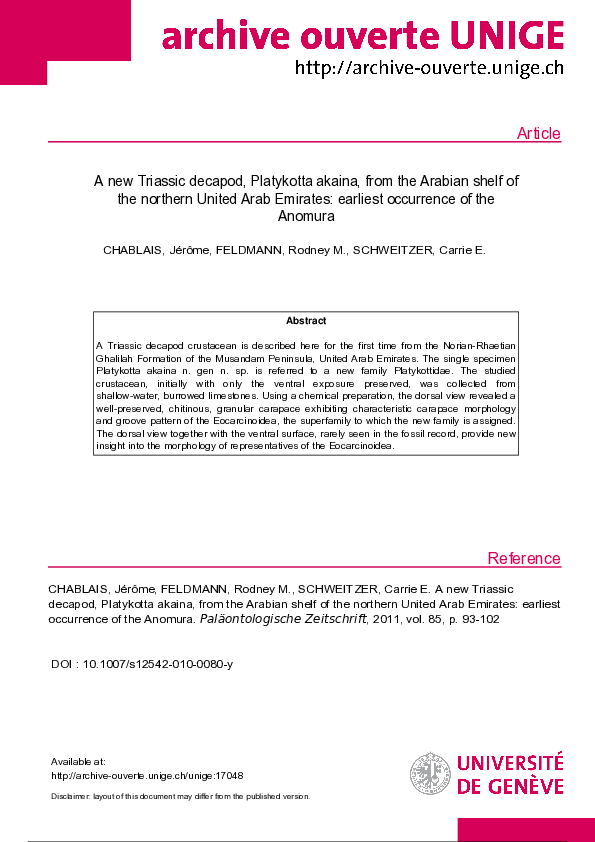 archive ouverte UNIGE
http://archive-ouverte.unige.ch

Article

A new Triassic decapod, Platykotta akaina, from the Arabian shelf of the northern United Arab Emirates: earliest occurrence of the Anomura

CHABLAIS, Jérôme, FELDMANN, Rodney M., SCHWEITZER, Carrie E.

Abstract

A Triassic decapod crustacean is described here for the first time from the Norian-Rhaetian Ghalilah Formation of the Musandam Peninsula, United Arab Emirates. The single specimen Platykotta akaina n. gen n. sp. is referred to a new family Platykottidae. The studied crustacean, initially with only the ventral exposure preserved, was collected from shallow-water, burrowed limestones. Using a chemical preparation, the dorsal view revealed a well-preserved, chitinous, granular carapace exhibiting characteristic carapace morphology and groove pattern of the Eocarcinoidea, the superfamily to which the new family is assigned. The dorsal view together with the ventral surface, rarely seen in the fossil record, provide new insight into the morphology of representatives of the Eocarcinoidea.

Reference

CHABLAIS, Jérôme, FELDMANN, Rodney M., SCHWEITZER, Carrie E. A new Triassic decapod, Platykotta akaina, from the Arabian shelf of the northern United Arab Emirates: earliest occurrence of the Anomura. Paläontologische Zeitschrift, 2011, vol. 85, p. 93-102

DOI : 10.1007/s12542-010-0080-y

Available at:
http://archive-ouverte.unige.ch/unige:17048

Disclaimer: layout of this document may differ from the published version.

UNIVERSITÉ DE GENÈVE